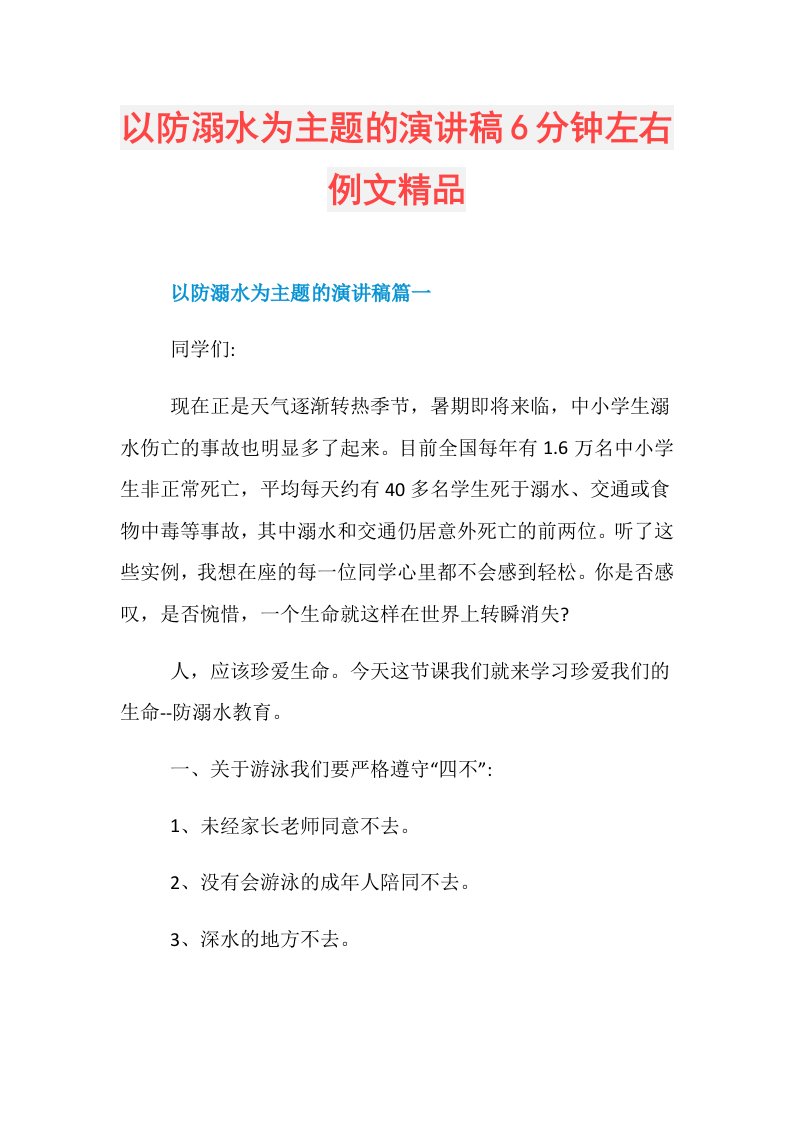 以防溺水为主题的演讲稿6分钟左右例文精品

以防溺水为主题的演讲稿篇一

同学们:

现在正是天气逐渐转热季节，暑期即将来临，中小学生溺水伤亡的事故也明显多了起来。目前全国每年有1.6万名中小学生非正常死亡，平均每天约有40多名学生死于溺水、交通或食物中毒等事故，其中溺水和交通仍居意外死亡的前两位。听了这些实例，我想在座的每一位同学心里都不会感到轻松。你是否感叹，是否惋惜，一个生命就这样在世界上转瞬消失?

人，应该珍爱生命。今天这节课我们就来学习珍爱我们的生命--防溺水教育。

一、关于游泳我们要严格遵守“四不”:

1、未经家长老师同意不去。

2、没有会游泳的成年人陪同不去。

3、深水的地方不去。